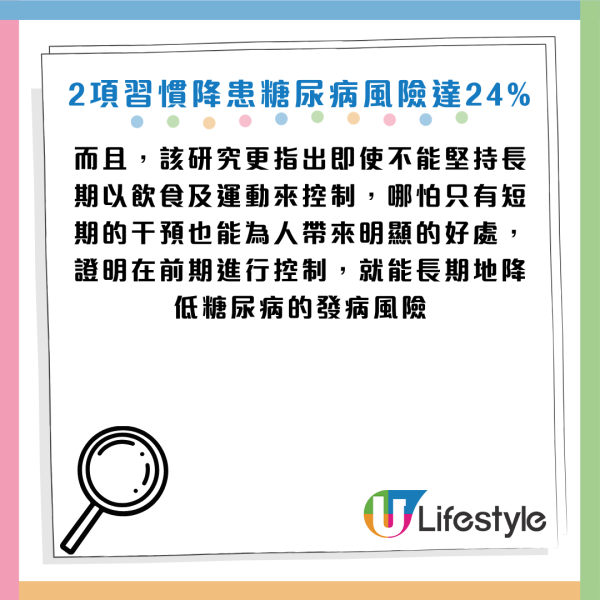 2項習慣降患糖尿病風險達24%

而且，該研究更指出即使不能堅持長期以飲食及運動來控制，哪怕只有短期的干預也能為人帶來明顯的好處，證明在前期進行控制，就能長期地降低糖尿病的發病風險

U Lifestyle